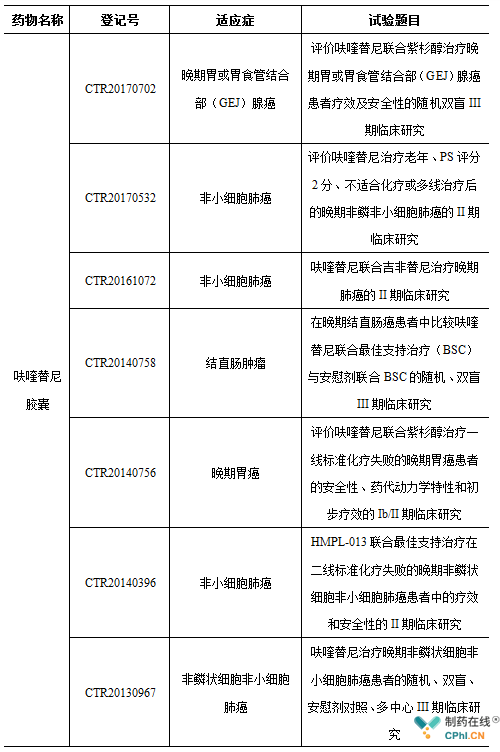 | 药物名称 | 登记号 | 适应症 | 试验题目 |
|---|---|---|---|
| 呋喹替尼胶囊 | CTR20170702 | 晚期胃或胃食管结合部（GEJ）腺癌 | 评价呋喹替尼联合紫杉醇治疗晚期胃或胃食管结合部（GEJ）腺癌患者疗效及安全性的随机双盲 III 期临床研究 |
| | CTR20170532 | 非小细胞肺癌 | 评价呋喹替尼治疗老年、PS 评分 2 分、不适合化疗或多线治疗后的晚期非鳞非小细胞肺癌的 II 期临床研究 |
| | CTR20161072 | 非小细胞肺癌 | 呋喹替尼联合吉非替尼治疗晚期肺癌的 II 期临床研究 |
| | CTR20140758 | 结直肠肿瘤 | 在晚期结直肠癌患者中比较呋喹替尼联合最佳支持治疗（BSC）与安慰剂联合 BSC 的随机、双盲 III 期临床研究 |
| | CTR20140756 | 晚期胃癌 | 评价呋喹替尼联合紫杉醇治疗一线标准化疗失败的晚期胃癌患者的安全性、药代动力学特性和初步疗效的 Ib/II 期临床研究 |
| | CTR20140396 | 非小细胞肺癌 | HMPL-013 联合最佳支持治疗在二线标准化疗失败的晚期非鳞状细胞非小细胞肺癌患者中的疗效和安全性的 II 期临床研究 |
| | CTR20130967 | 非鳞状细胞非小细胞肺癌 | 呋喹替尼治疗晚期非鳞状细胞非小细胞肺癌患者的随机、双盲、安慰剂对照、多中心 III 期临床研究 |

制药在线®
CPhI.CN